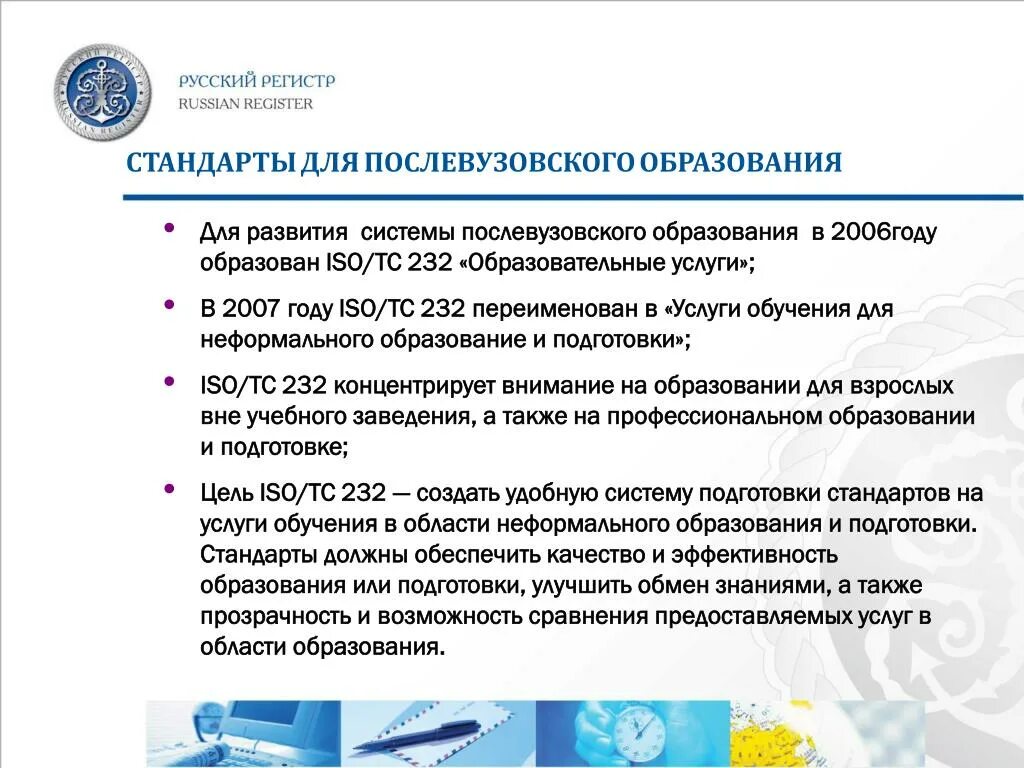 РУССКИЙ РЕГИСТР
RUSSIAN REGISTER

СТАНДАРТЫ ДЛЯ ПОСЛЕВУЗОВСКОГО ОБРАЗОВАНИЯ

• Для развития системы послевузовского образования в 2006году образован ISO/TC 232 «Образовательные услуги»;

• В 2007 году ISO/TC 232 переименован в «Услуги обучения для неформального образование и подготовки»;

• ISO/TC 232 концентрирует внимание на образовании для взрослых вне учебного заведения, а также на профессиональном образовании и подготовке;

• Цель ISO/TC 232 — создать удобную систему подготовки стандартов на услуги обучения в области неформального образования и подготовки. Стандарты должны обеспечить качество и эффективность образования или подготовки, улучшить обмен знаниями, а также прозрачность и возможность сравнения предоставляемых услуг в области образования.